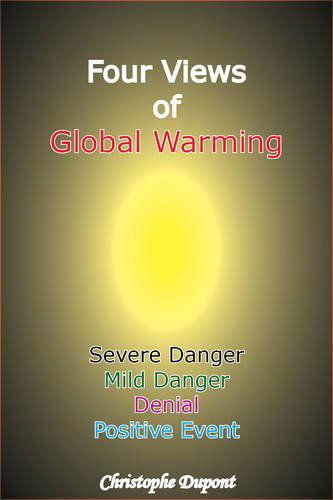 Four Views
of
Global Warming

Severe Danger
Mild Danger
Denial
Positive Event

Christophe Dupont